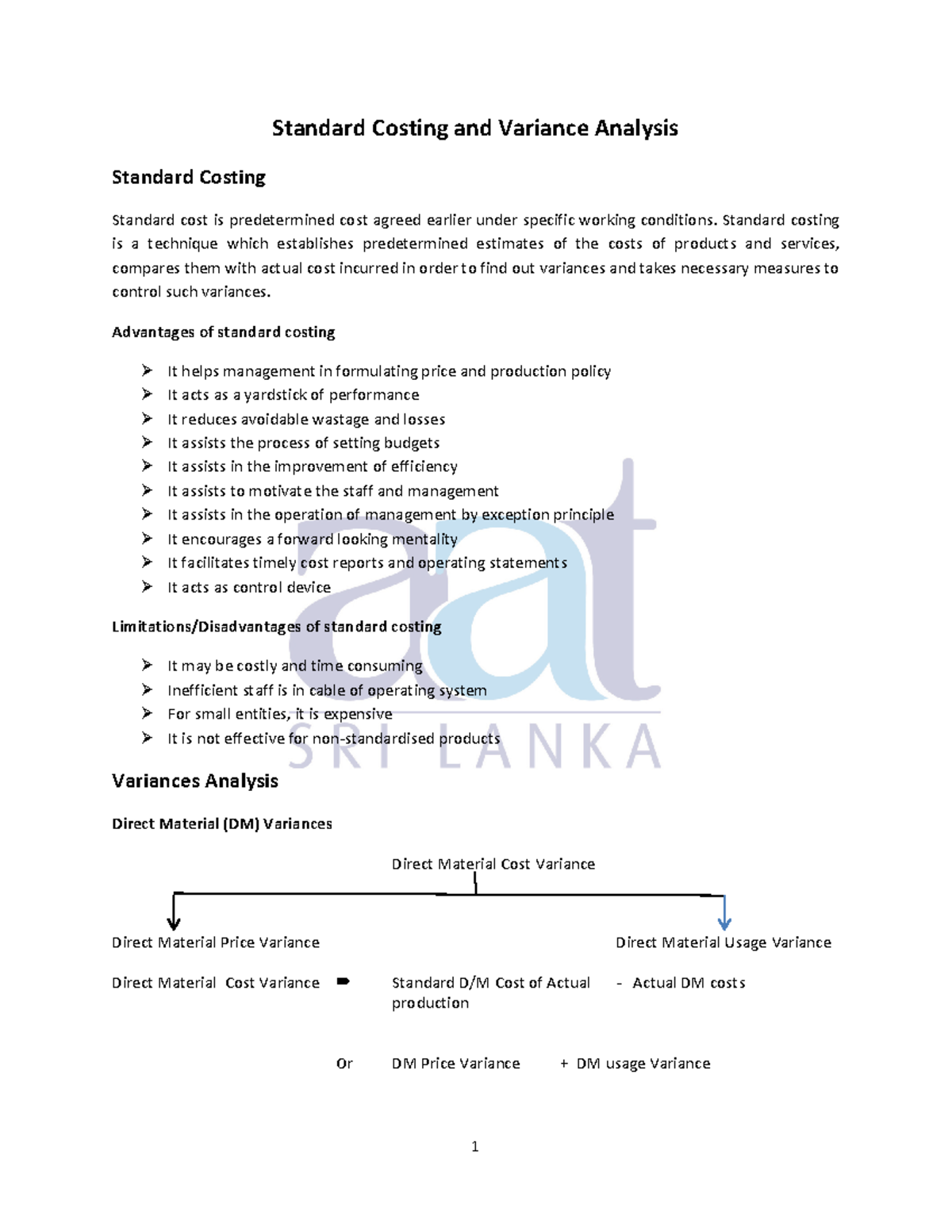 Standard Costing and Variance Analysis

Standard Costing

Standard cost is predetermined cost agreed earlier under specific working conditions. Standard costing is a technique which establishes predetermined estimates of the costs of products and services, compares them with actual cost incurred in order to find out variances and takes necessary measures to control such variances.

Advantages of standard costing

➢ It helps management in formulating price and production policy
➢ It acts as a yardstick of performance
➢ It reduces avoidable wastage and losses
➢ It assists the process of setting budgets
➢ It assists in the improvement of efficiency
➢ It assists to motivate the staff and management
➢ It assists in the operation of management by exception principle
➢ It encourages a forward looking mentality
➢ It facilitates timely cost reports and operating statements
➢ It acts as control device

Limitations/Disadvantages of standard costing

➢ It may be costly and time consuming
➢ Inefficient staff is in cable of operating system
➢ For small entities, it is expensive
➢ It is not effective for non-standardised products

aat SRI LANKA

Variances Analysis

Direct Material (DM) Variances

Direct Material Cost Variance

Direct Material Price Variance

Direct Material Usage Variance

Direct Material Cost Variance ➨ Standard D/M Cost of Actual production - Actual DM costs

Or DM Price Variance + DM usage Variance

1